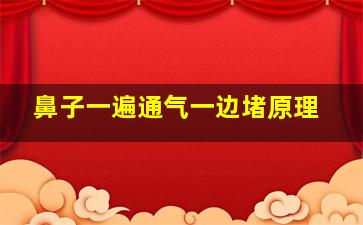 鼻子一遍通气一边堵原理